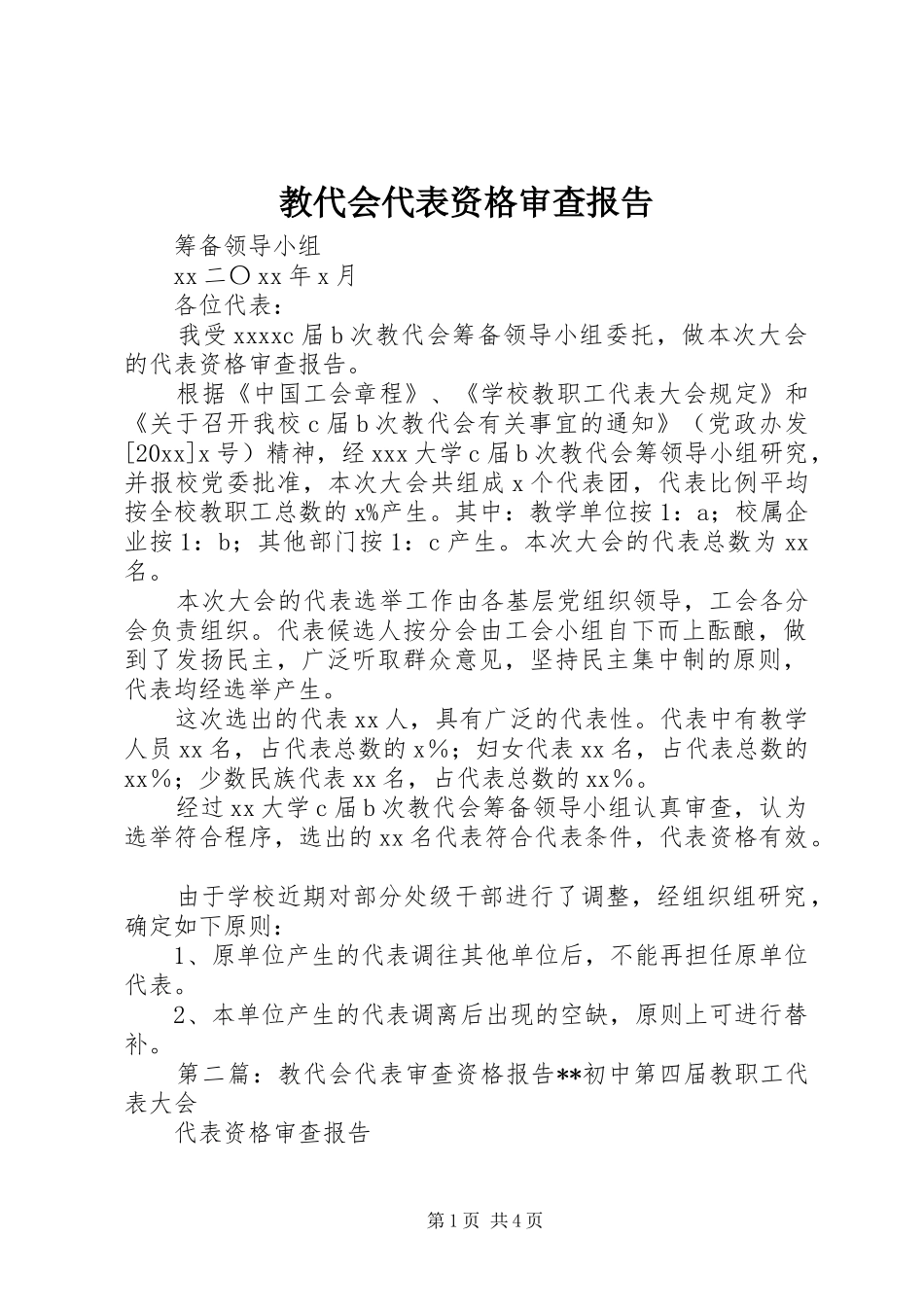 教代会代表资格审查报告

筹备领导小组

xx 二〇 xx 年 x 月

各位代表：

我受 xxxxc 届 b 次教代会筹备领导小组委托，做本次大会的代表资格审查报告。

根据《中国工会章程》、《学校教职工代表大会规定》和《关于召开我校 c 届 b 次教代会有关事宜的通知》（党政办发[20xx]x 号）精神，经 xxx 大学 c 届 b 次教代会筹领导小组研究，并报校党委批准，本次大会共组成 x 个代表团，代表比例平均按全校教职工总数的 x%产生。其中：教学单位按 1：a；校属企业按 1：b；其他部门按 1：c 产生。本次大会的代表总数为 xx 名。

本次大会的代表选举工作由各基层党组织领导，工会各分会负责组织。代表候选人按分会由工会小组自下而上酝酿，做到了发扬民主，广泛听取群众意见，坚持民主集中制的原则，代表均经选举产生。

这次选出的代表 xx 人，具有广泛的代表性。代表中有教学人员 xx 名，占代表总数的 x%；妇女代表 xx 名，占代表总数的 xx%；少数民族代表 xx 名，占代表总数的 xx%。

经过 xx 大学 c 届 b 次教代会筹备领导小组认真审查，认为选举符合程序，选出的 xx 名代表符合代表条件，代表资格有效。

由于学校近期对部分处级干部进行了调整，经组织组研究，确定如下原则：

1、原单位产生的代表调往其他单位后，不能再担任原单位代表。

2、本单位产生的代表调离后出现的空缺，原则上可进行替补。

第二篇：教代会代表审查资格报告**初中第四届教职工代表大会

代表资格审查报告

第 1 页 共 4 页